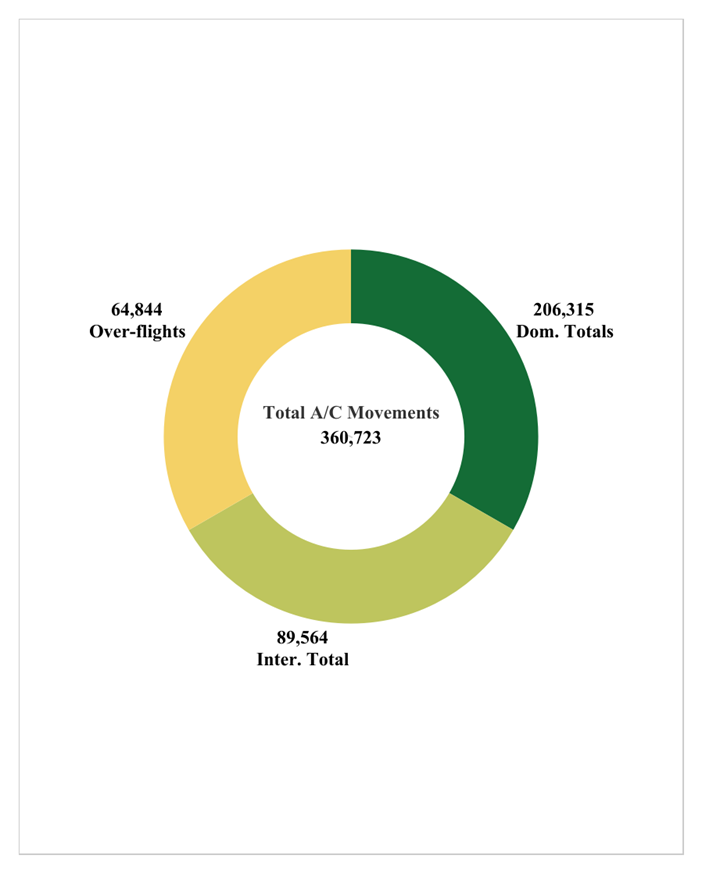 64,844
Over-flights

206,315
Dom. Totals

Total A/C Movements
360,723

89,564
Inter. Total